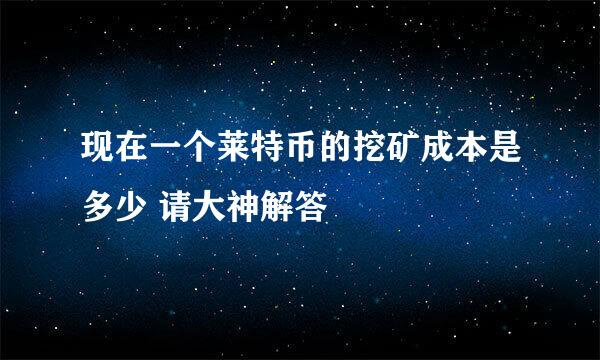 现在一个莱特币的挖矿成本是多少 请大神解答